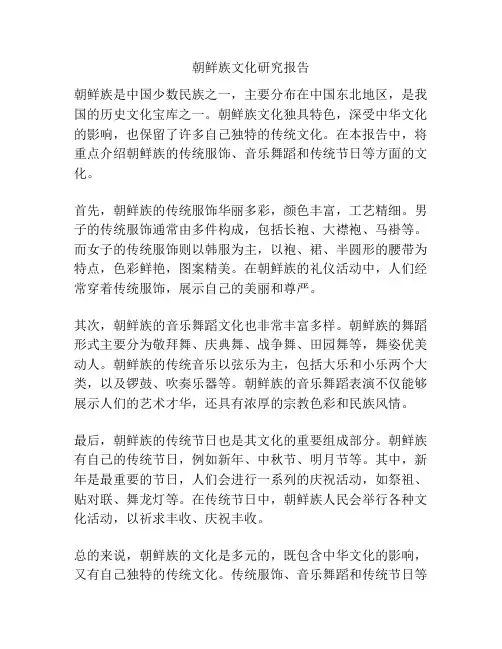 朝鲜族文化研究报告

朝鲜族是中国少数民族之一，主要分布在中国东北地区，是我国的历史文化宝库之一。朝鲜族文化独具特色，深受中华文化的影响，也保留了许多自己独特的传统文化。在本报告中，将重点介绍朝鲜族的传统服饰、音乐舞蹈和传统节日等方面的文化。

首先，朝鲜族的传统服饰华丽多彩，颜色丰富，工艺精细。男子的传统服饰通常由多件构成，包括长袍、大襟袍、马褂等。而女子的传统服饰则以韩服为主，以袍、裙、半圆形的腰带为特点，色彩鲜艳，图案精美。在朝鲜族的礼仪活动中，人们经常穿着传统服饰，展示自己的美丽和尊严。

其次，朝鲜族的音乐舞蹈文化也非常丰富多样。朝鲜族的舞蹈形式主要分为敬拜舞、庆典舞、战争舞、田园舞等，舞姿优美动人。朝鲜族的传统音乐以弦乐为主，包括大乐和小乐两个大类，以及锣鼓、吹奏乐器等。朝鲜族的音乐舞蹈表演不仅能够展示人们的艺术才华，还具有浓厚的宗教色彩和民族风情。

最后，朝鲜族的传统节日也是其文化的重要组成部分。朝鲜族有自己的传统节日，例如新年、中秋节、明月节等。其中，新年是最重要的节日，人们会进行一系列的庆祝活动，如祭祖、贴对联、舞龙灯等。在传统节日中，朝鲜族人民会举行各种文化活动，以祈求丰收、庆祝丰收。

总的来说，朝鲜族的文化是多元的，既包含中华文化的影响，又有自己独特的传统文化。传统服饰、音乐舞蹈和传统节日等